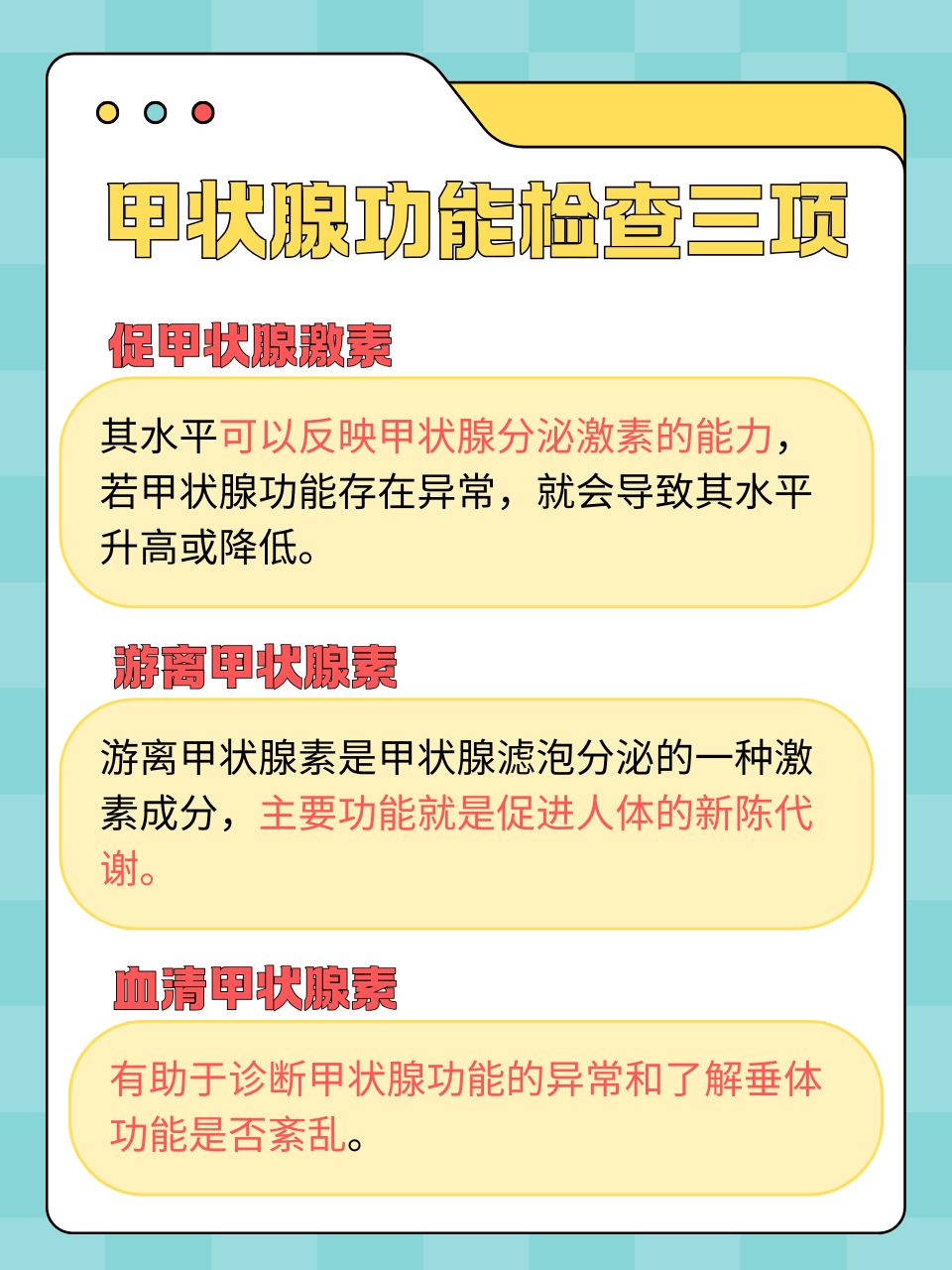 甲状腺功能检查三项

促甲状腺激素

其水平可以反映甲状腺分泌激素的能力，若甲状腺功能存在异常，就会导致其水平升高或降低。

游离甲状腺素

游离甲状腺素是甲状腺滤泡分泌的一种激素成分，主要功能就是促进人体的新陈代谢。

血清甲状腺素

有助于诊断甲状腺功能的异常和了解垂体功能是否紊乱。